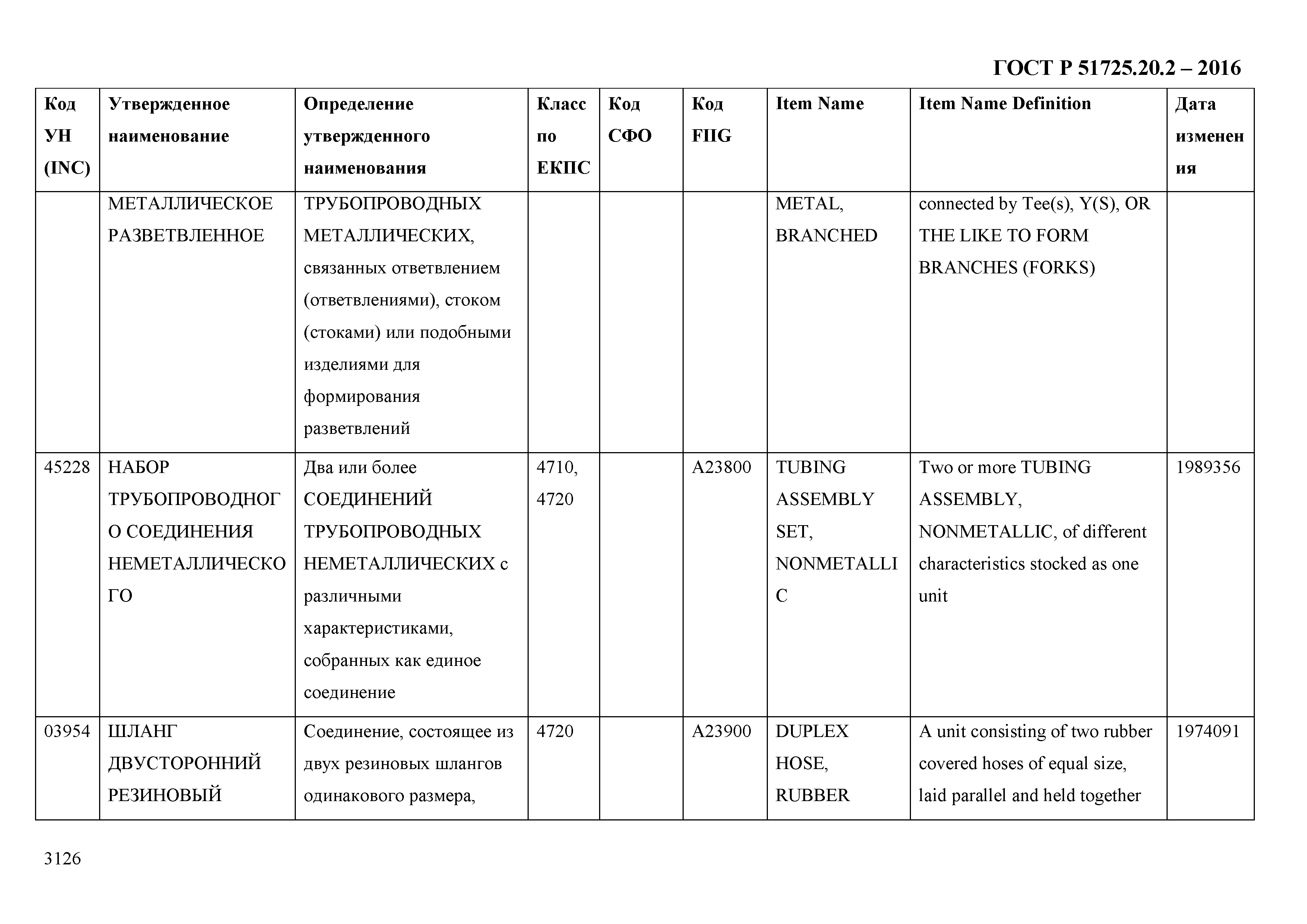 ГОСТ Р 51725.20.2 – 2016

| Код УН (INC) | Утвержденное наименование | Определение утвержденного наименования | Класс по ЕКПС | Код СФО | Код FIIG | Item Name | Item Name Definition | Дата изменения |
|---|---|---|---|---|---|---|---|---|
| | МЕТАЛЛИЧЕСКОЕ РАЗВЕТВЛЕННОЕ | ТРУБОПРОВОДНЫХ МЕТАЛЛИЧЕСКИХ, связанных ответвлением (ответвлениями), стоком (стоками) или подобными изделиями для формирования разветвлений | | | | METAL, BRANCHED | connected by Tee(s), Y(S), OR THE LIKE TO FORM BRANCHES (FORKS) | |
| 45228 | НАБОР ТРУБОПРОВОДНОГО СОЕДИНЕНИЯ НЕМЕТАЛЛИЧЕСКОГО | Два или более СОЕДИНЕНИЙ ТРУБОПРОВОДНЫХ НЕМЕТАЛЛИЧЕСКИХ с различными характеристиками, собранных как единое соединение | 4710, 4720 | | A23800 | TUBING ASSEMBLY SET, NONMETALLIC | Two or more TUBING ASSEMBLY, NONMETALLIC, of different characteristics stocked as one unit | 1989356 |
| 03954 | ШЛАНГ ДВУСТОРОННИЙ РЕЗИНОВЫЙ | Соединение, состоящее из двух резиновых шлангов одинакового размера, | 4720 | | A23900 | DUPLEX HOSE, RUBBER | A unit consisting of two rubber covered hoses of equal size, laid parallel and held together | 1974091 |

3126